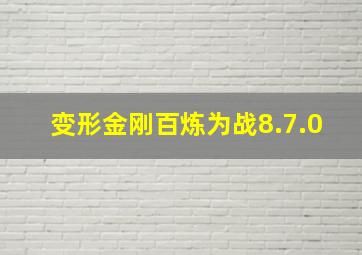 变形金刚百炼为战8.7.0